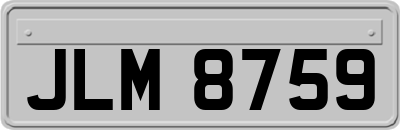 JLM 8759